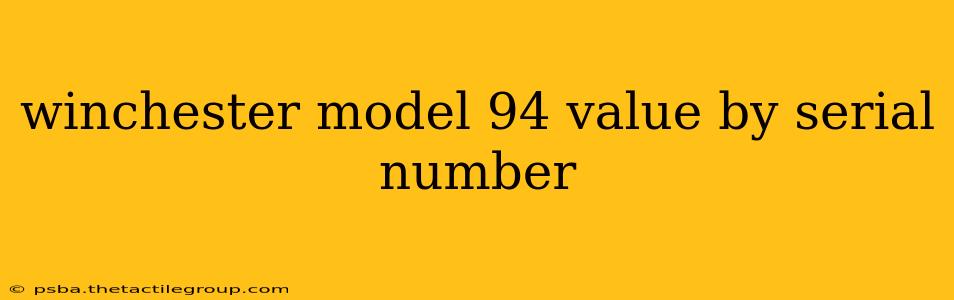 winchester model 94 value by serial number

© psba.thetactilegroup.com